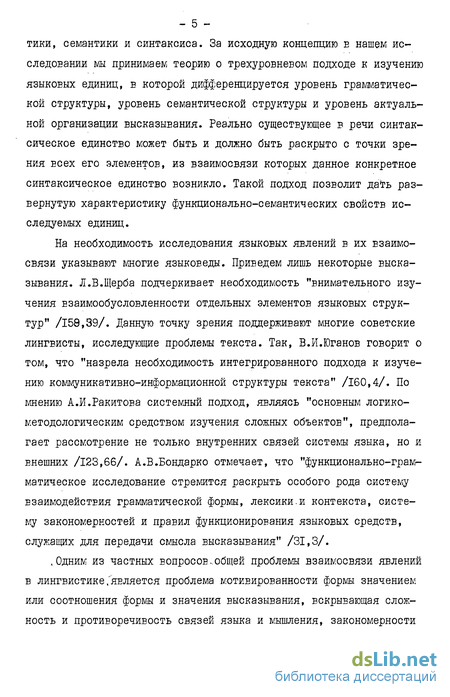 - 5 -

тики, семантики и синтаксиса. За исходную концепцию в нашем исследовании мы принимаем теорию о трехуровневом подходе к изучению языковых единиц, в которой дифференцируется уровень грамматической структуры, уровень семантической структуры и уровень актуальной организации высказывания. Реально существующее в речи синтаксическое единство может быть и должно быть раскрыто с точки зрения всех его элементов, из взаимосвязи которых данное конкретное синтаксическое единство возникло. Такой подход позволит дать развернутую характеристику функционально-семантических свойств исследуемых единиц.

На необходимость исследования языковых явлений в их взаимосвязи указывают многие языковеды. Приведем лишь некоторые высказывания. Л.В.Щерба подчеркивает необходимость "внимательного изучения взаимообусловленности отдельных элементов языковых структур" /I58,39/. Данную точку зрения поддерживают многие советские лингвисты, исследующие проблемы текста. Так, В.И.Юганов говорит о том, что "назрела необходимость интегрированного подхода к изучению коммуникативно-информационной структуры текста" /I60,4/. По мнению А.И.Ракитова системный подход, являясь "основным логико-методологическим средством изучения сложных объектов", предполагает рассмотрение не только внутренних связей системы языка, но и внешних /I23,66/. А.В.Бондарко отмечает, что "функционально-грамматическое исследование стремится раскрыть особого рода систему взаимодействия грамматической формы, лексики и контекста, систему закономерностей и правил функционирования языковых средств, служащих для передачи смысла высказывания" /3I,3/.

Одним из частных вопросов общей проблемы взаимосвязи явлений в лингвистике является проблема мотивированности формы значением или соотношения формы и значения высказывания, вскрывающая сложность и противоречивость связей языка и мышления, закономерности

dsLib.net
библиотека диссертаций